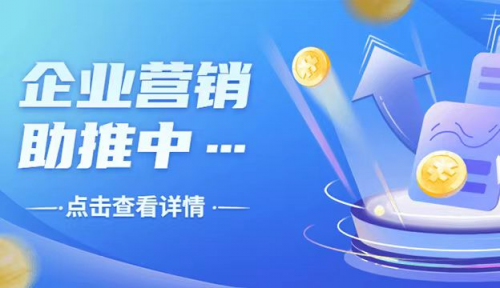 企业营销
助推中 ...

点击查看详情